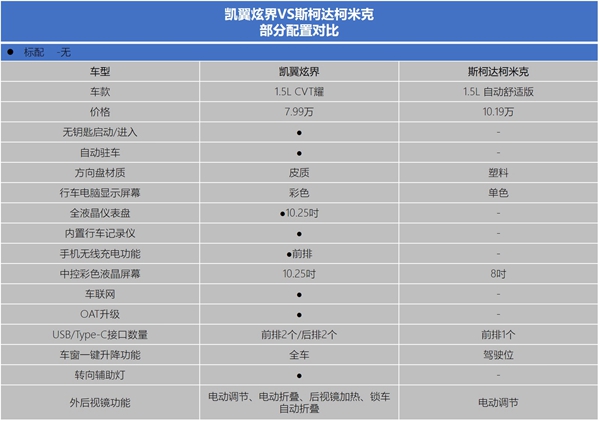 凯翼炫界VS斯柯达柯米克
部分配置对比

● 标配 -无

| 车型 | 凯翼炫界 | 斯柯达柯米克 |
|---|---|---|
| 车款 | 1.5L CVT耀 | 1.5L 自动舒适版 |
| 价格 | 7.99万 | 10.19万 |
| 无钥匙启动/进入 | ● | - |
| 自动驻车 | ● | - |
| 方向盘材质 | 皮质 | 塑料 |
| 行车电脑显示屏幕 | 彩色 | 单色 |
| 全液晶仪表盘 | ●10.25吋 | - |
| 内置行车记录仪 | ● | - |
| 手机无线充电功能 | ●前排 | - |
| 中控彩色液晶屏幕 | 10.25吋 | 8吋 |
| 车联网 | ● | - |
| OAT升级 | ● | - |
| USB/Type-C接口数量 | 前排2个/后排2个 | 前排1个 |
| 车窗一键升降功能 | 全车 | 驾驶位 |
| 转向辅助灯 | ● | - |
| 外后视镜功能 | 电动调节、电动折叠、后视镜加热、锁车自动折叠 | 电动调节 |